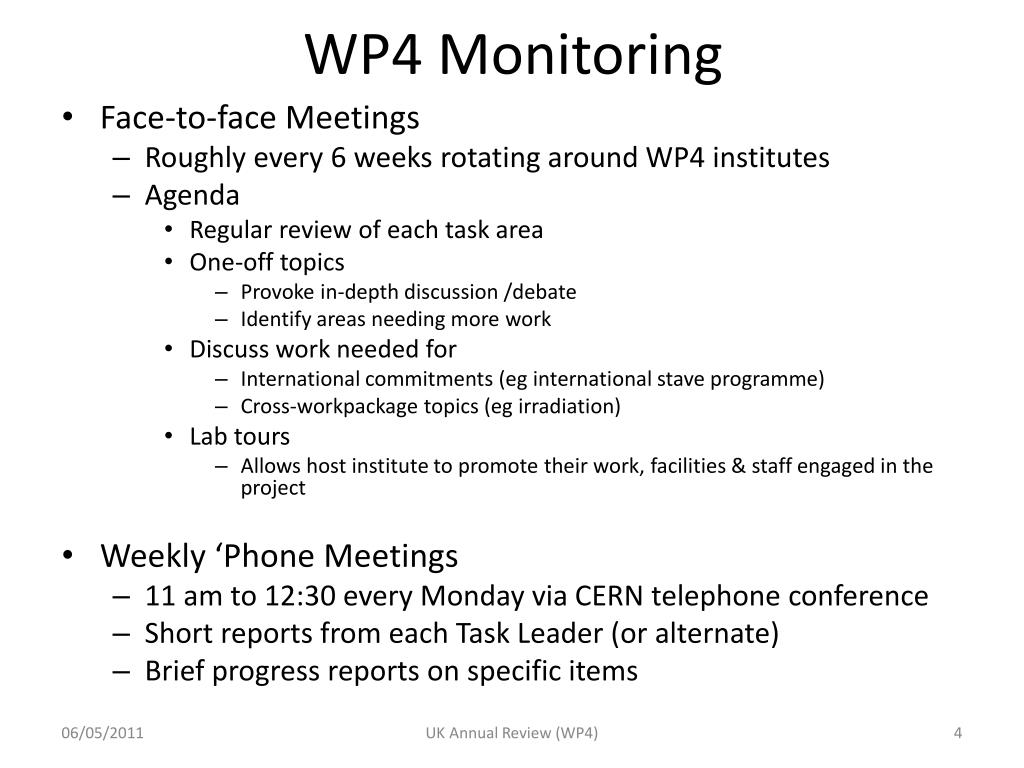 WP4 Monitoring

• Face-to-face Meetings
– Roughly every 6 weeks rotating around WP4 institutes
– Agenda
• Regular review of each task area
• One-off topics
– Provoke in-depth discussion /debate
– Identify areas needing more work
• Discuss work needed for
– International commitments (eg international stave programme)
– Cross-workpackage topics (eg irradiation)
• Lab tours
– Allows host institute to promote their work, facilities & staff engaged in the project

• Weekly ‘Phone Meetings
– 11 am to 12:30 every Monday via CERN telephone conference
– Short reports from each Task Leader (or alternate)
– Brief progress reports on specific items

06/05/2011

UK Annual Review (WP4)

4